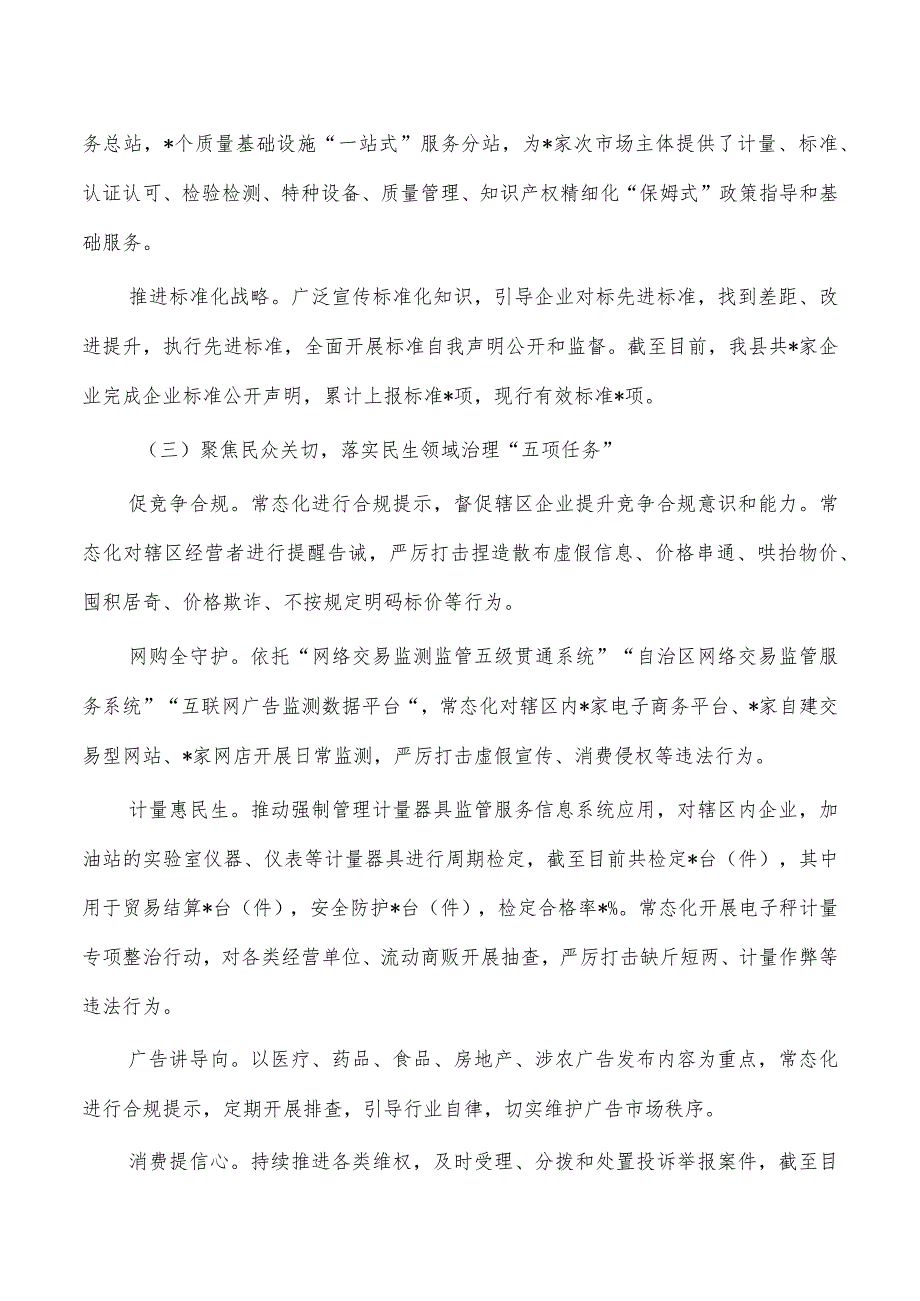 务总站，*个质量基础设施“一站式”服务分站，为*家次市场主体提供了计量、标准、认证认可、检验检测、特种设备、质量管理、知识产权精细化“保姆式”政策指导和基础服务。

推进标准化战略。广泛宣传标准化知识，引导企业对标先进标准，找到差距、改进提升，执行先进标准，全面开展标准自我声明公开和监督。截至目前，我县共*家企业完成企业标准公开声明，累计上报标准*项，现行有效标准*项。

（三）聚焦民众关切，落实民生领域治理“五项任务”

促竞争合规。常态化进行合规提示，督促辖区企业提升竞争合规意识和能力。常态化对辖区经营者进行提醒告诫，严厉打击捏造散布虚假信息、价格串通、哄抬物价、囤积居奇、价格欺诈、不按规定明码标价等行为。

网购全守护。依托“网络交易监测监管五级贯通系统”“自治区网络交易监管服务系统”“互联网广告监测数据平台“，常态化对辖区内*家电子商务平台、*家自建交易型网站、*家网店开展日常监测，严厉打击虚假宣传、消费侵权等违法行为。

计量惠民生。推动强制管理计量器具监管服务信息系统应用，对辖区内企业，加油站的实验室仪器、仪表等计量器具进行周期检定，截至目前共检定*台（件），其中用于贸易结算*台（件），安全防护*台（件），检定合格率*%。常态化开展电子秤计量专项整治行动，对各类经营单位、流动商贩开展抽查，严厉打击缺斤短两、计量作弊等违法行为。

广告讲导向。以医疗、药品、食品、房地产、涉农广告发布内容为重点，常态化进行合规提示，定期开展排查，引导行业自律，切实维护广告市场秩序。

消费提信心。持续推进各类维权，及时受理、分拨和处置投诉举报案件，截至目